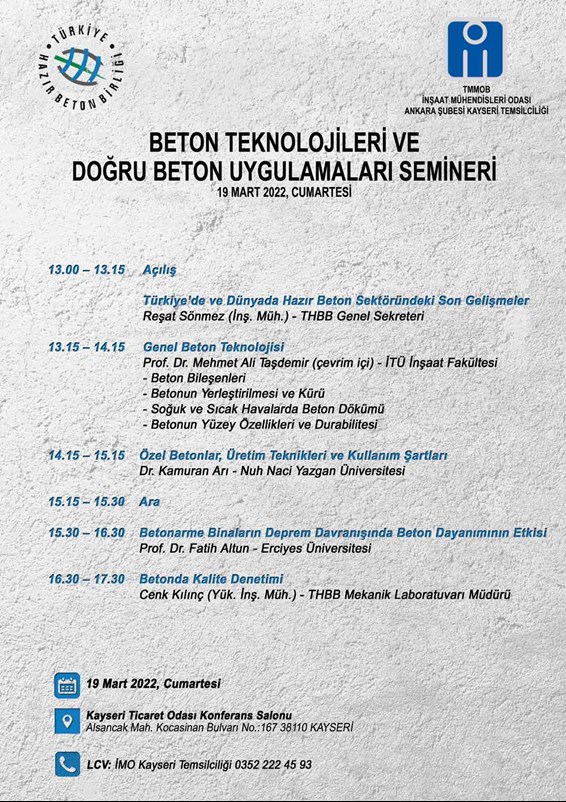 TÜRKİYE HAZIR BETON BİRLİĞİ

TMMOB
İNŞAAT MÜHENDİSLERİ ODASI
ANKARA ŞUBESİ KAYSERİ TEMSİLCİLİĞİ

BETON TEKNOLOJİLERİ VE
DOĞRU BETON UYGULAMALARI SEMİNERİ
19 MART 2022, CUMARTESİ

13.00 – 13.15 Açılış

Türkiye'de ve Dünyada Hazır Beton Sektöründeki Son Gelişmeler
Reşat Sönmez (İnş. Müh.) - THBB Genel Sekreteri

13.15 – 14.15 Genel Beton Teknolojisi
Prof. Dr. Mehmet Ali Taşdemir (çevrim içi) - İTÜ İnşaat Fakültesi
- Beton Bileşenleri
- Betonun Yerleştirilmesi ve Kürü
- Soğuk ve Sıcak Havalarda Beton Dökümü
- Betonun Yüzey Özellikleri ve Durabilitesi

14.15 – 15.15 Özel Betonlar, Üretim Teknikleri ve Kullanım Şartları
Dr. Kamuran Arı - Nuh Naci Yazgan Üniversitesi

15.15 – 15.30 Ara

15.30 – 16.30 Betonarme Binaların Deprem Davranışında Beton Dayanımının Etkisi
Prof. Dr. Fatih Altun - Erciyes Üniversitesi

16.30 – 17.30 Betonda Kalite Denetimi
Cenk Kılınç (Yük. İnş. Müh.) - THBB Mekanik Laboratuvarı Müdürü

19 Mart 2022, Cumartesi

Kayseri Ticaret Odası Konferans Salonu
Alsancak Mah. Kocasinan Bulvarı No.:167 38110 KAYSERİ

LCV: İMO Kayseri Temsilciliği 0352 222 45 93